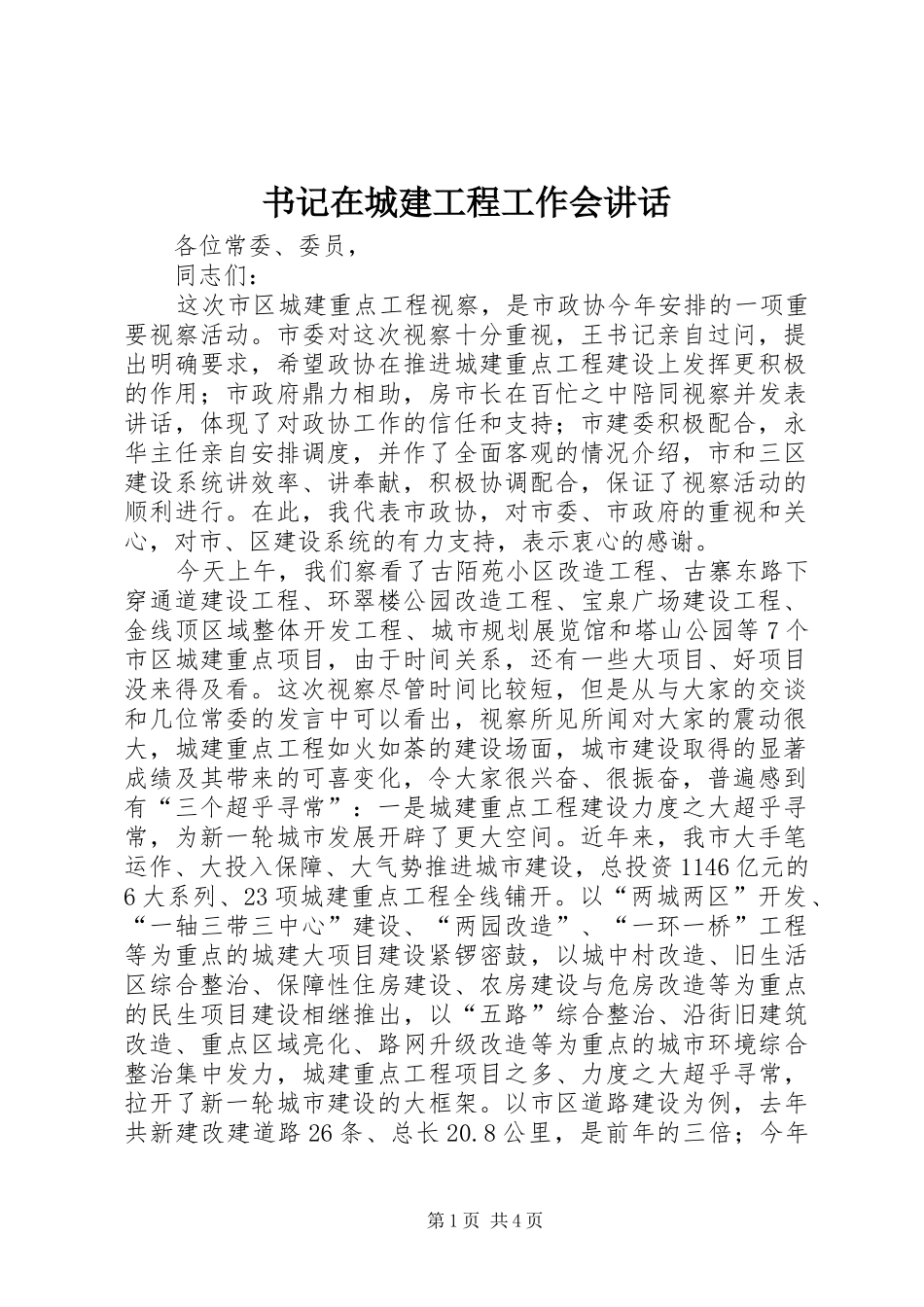 书记在城建工程工作会讲话

各位常委、委员，

同志们：

这次市区城建重点工程视察，是市政协今年安排的一项重要视察活动。市委对这次视察十分重视，王书记亲自过问，提出明确要求，希望政协在推进城建重点工程建设上发挥更积极的作用；市政府鼎力相助，房市长在百忙之中陪同视察并发表讲话，体现了对政协工作的信任和支持；市建委积极配合，永华主任亲自安排调度，并作了全面客观的情况介绍，市和三区建设系统讲效率、讲奉献，积极协调配合，保证了视察活动的顺利进行。在此，我代表市政协，对市委、市政府的重视和关心，对市、区建设系统的有力支持，表示衷心的感谢。

今天上午，我们察看了古陌苑小区改造工程、古寨东路下穿通道建设工程、环翠楼公园改造工程、宝泉广场建设工程、金线顶区域整体开发工程、城市规划展览馆和塔山公园等7个市区城建重点项目，由于时间关系，还有一些大项目、好项目没来得及看。这次视察尽管时间比较短，但是从与大家的交谈和几位常委的发言中可以看出，视察所见所闻对大家的震动很大，城建重点工程如火如荼的建设场面，城市建设取得的显著成绩及其带来的可喜变化，令大家很兴奋、很振奋，普遍感到有“三个超乎寻常”：一是城建重点工程建设力度之大超乎寻常，为新一轮城市发展开辟了更大空间。近年来，我市大手笔运作、大投入保障、大气势推进城市建设，总投资1146亿元的6大系列、23项城建重点工程全线铺开。以“两城两区”开发、“一轴三带三中心”建设、“两园改造”、“一环一桥”工程等为重点的城建大项目建设紧锣密鼓，以城中村改造、旧生活区综合整治、保障性住房建设、农房建设与危房改造等为重点的民生项目建设相继推出，以“五路”综合整治、沿街旧建筑改造、重点区域亮化、路网升级改造等为重点的城市环境综合整治集中发力，城建重点工程项目之多、力度之大超乎寻常，拉开了新一轮城市建设的大框架。以市区道路建设为例，去年共新建改建道路26条、总长20.8公里，是前年的三倍；今年

第1页 共4页